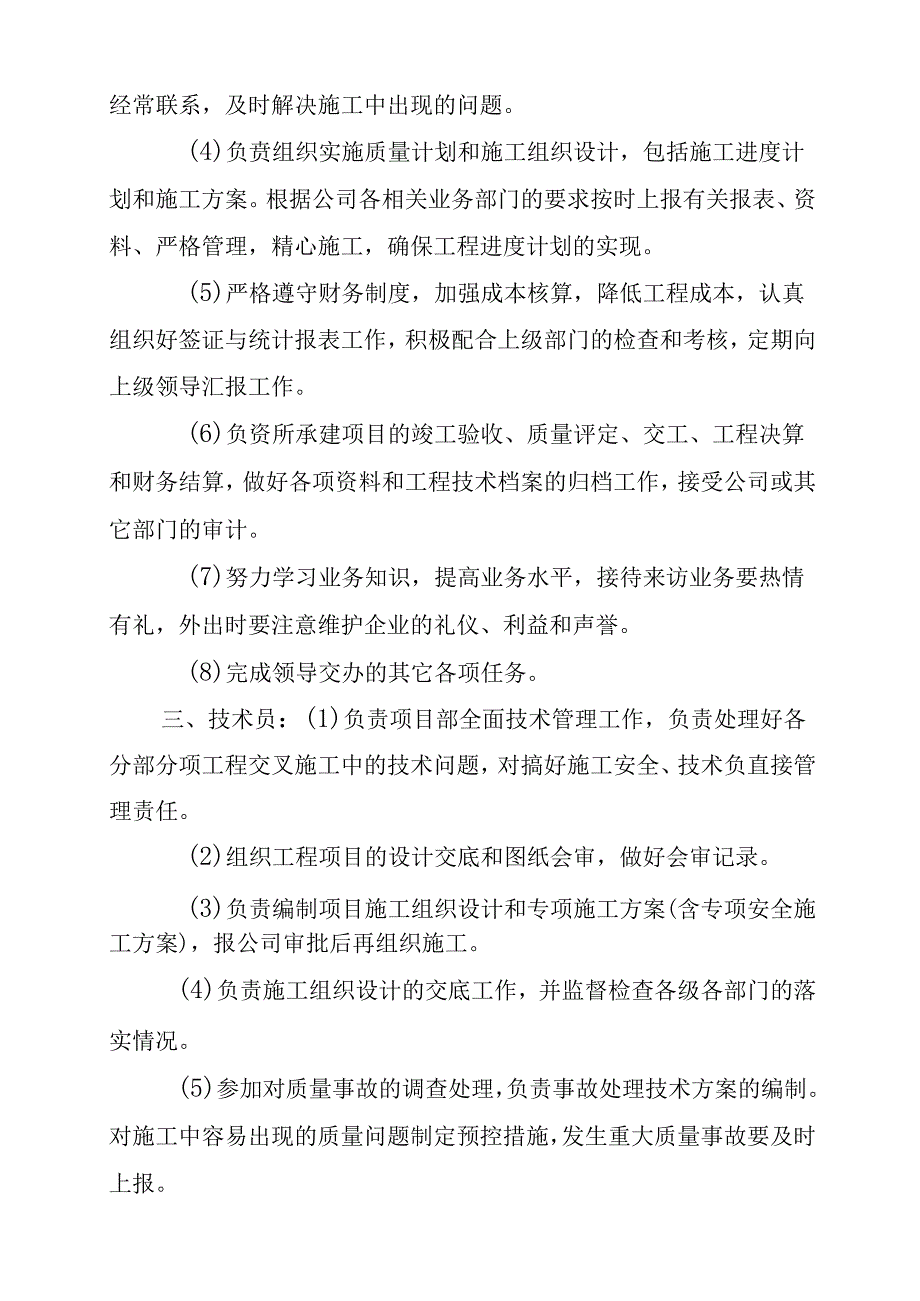 经常联系，及时解决施工中出现的问题。

(4)负责组织实施质量计划和施工组织设计，包括施工进度计划和施工方案。根据公司各相关业务部门的要求按时上报有关报表、资料、严格管理，精心施工，确保工程进度计划的实现。

(5)严格遵守财务制度，加强成本核算，降低工程成本，认真组织好签证与统计报表工作，积极配合上级部门的检查和考核，定期向上级领导汇报工作。

(6)负资所承建项目的竣工验收、质量评定、交工、工程决算和财务结算，做好各项资料和工程技术档案的归档工作，接受公司或其它部门的审计。

(7)努力学习业务知识，提高业务水平，接待来访业务要热情有礼，外出时要注意维护企业的礼仪、利益和声誉。

(8)完成领导交办的其它各项任务。

三、技术员：(1)负责项目部全面技术管理工作，负责处理好各分部分项工程交叉施工中的技术问题，对搞好施工安全、技术负直接管理责任。

(2)组织工程项目的设计交底和图纸会审，做好会审记录。

(3)负责编制项目施工组织设计和专项施工方案(含专项安全施工方案)，报公司审批后再组织施工。

(4)负责施工组织设计的交底工作，并监督检查各级各部门的落实情况。

(5)参加对质量事故的调查处理，负责事故处理技术方案的编制。对施工中容易出现的质量问题制定预控措施，发生重大质量事故要及时上报。